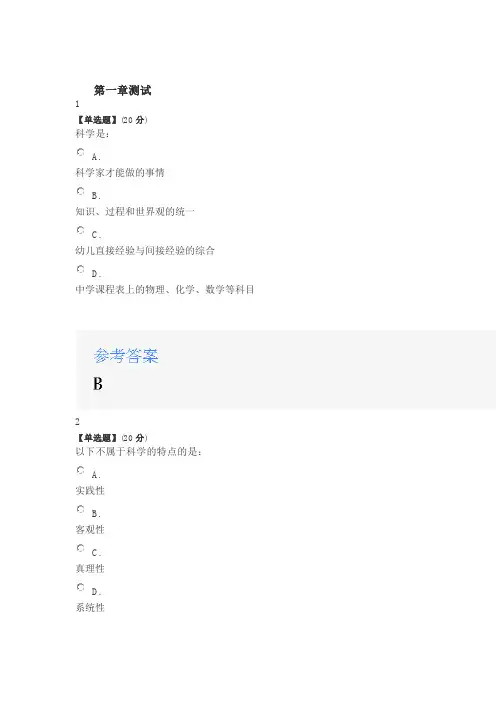 第一章测试

1

【单选题】(20 分)

科学是：

A.

科学家才能做的事情

B.

知识、过程和世界观的统一

C.

幼儿直接经验与间接经验的综合

D.

中学课程表上的物理、化学、数学等科目

参考答案

B

2

【单选题】(20 分)

以下不属于科学的特点的是：

A.

实践性

B.

客观性

C.

真理性

D.

系统性